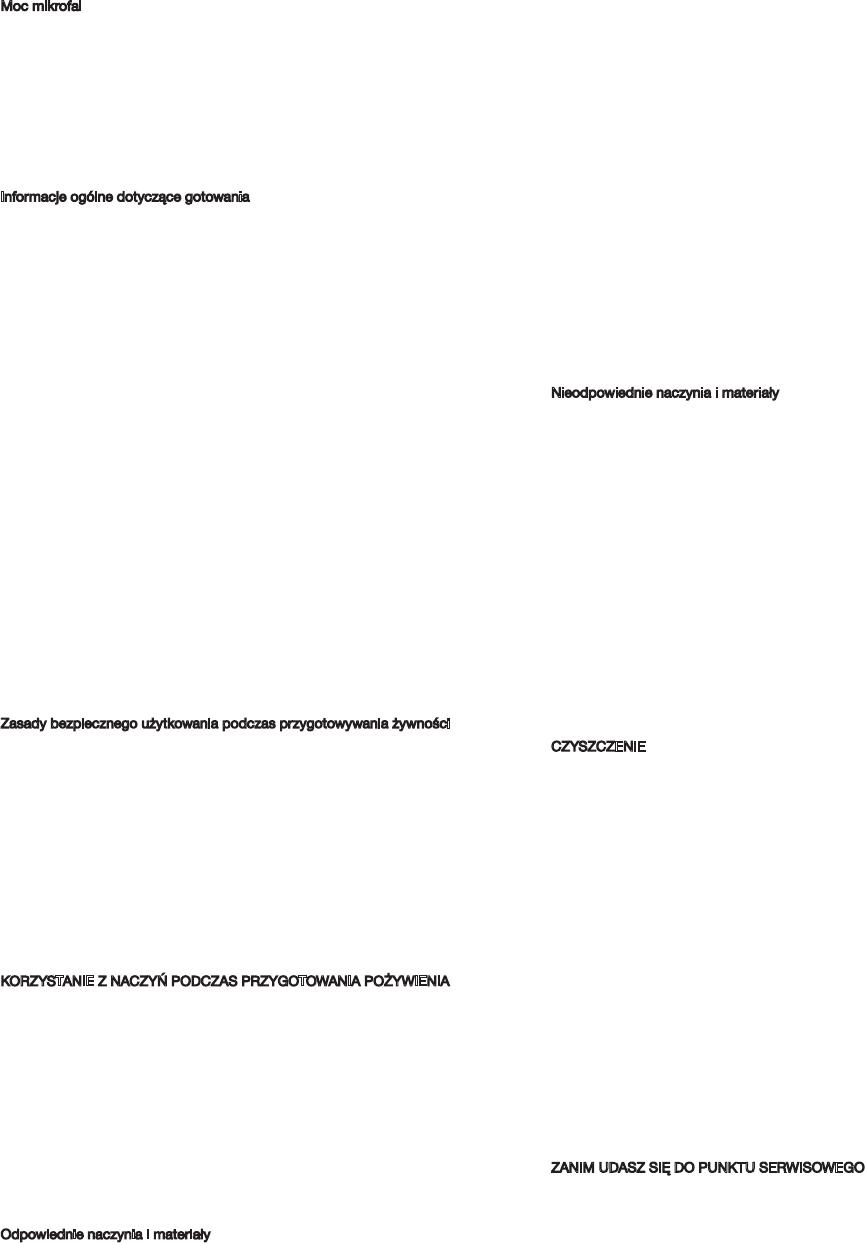 Moc mikrofal

Informacje ogólne dotyczące gotowania

Zasady bezpiecznego użytkowania podczas przygotowywania żywności

KORZYSTANIE Z NACZYŃ PODCZAS PRZYGOTOWANIA POŻYWIENIA

Odpowiednie naczynia i materiały

Nieodpowiednie naczynia i materiały

CZYSZCZENIE

ZANIM UDASZ SIĘ DO PUNKTU SERWISOWEGO